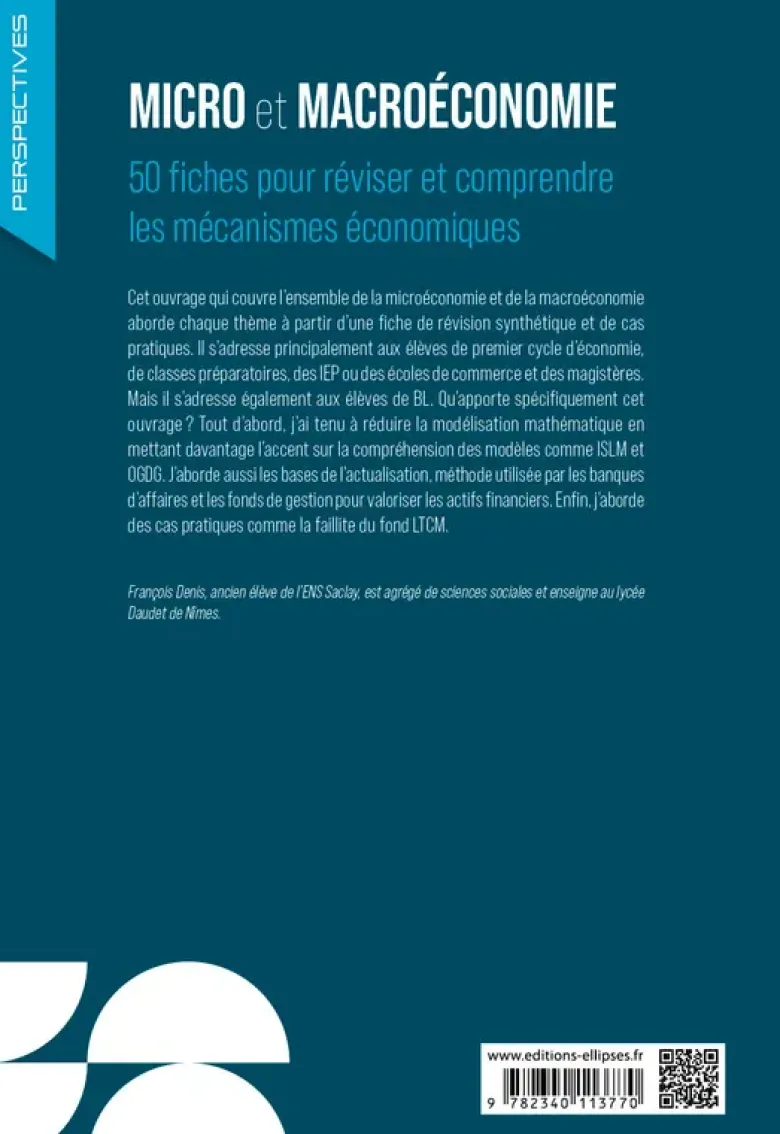 PERSPECTIVES

MICRO et MACROÉCONOMIE

50 fiches pour réviser et comprendre les mécanismes économiques

Cet ouvrage qui couvre l'ensemble de la microéconomie et de la macroéconomie aborde chaque thème à partir d'une fiche de révision synthétique et de cas pratiques. Il s'adresse principalement aux élèves de premier cycle d'économie, de classes préparatoires, des IEP ou des écoles de commerce et des magistères. Mais il s'adresse également aux élèves de BL. Qu'apporte spécifiquement cet ouvrage ? Tout d'abord, j'ai tenu à réduire la modélisation mathématique en mettant davantage l'accent sur la compréhension des modèles comme ISLM et OGDG. J'aborde aussi les bases de l'actualisation, méthode utilisée par les banques d'affaires et les fonds de gestion pour valoriser les actifs financiers. Enfin, j'aborde des cas pratiques comme la faillite du fond LTCM.

François Denis, ancien élève de l'ENS Saclay, est agrégé de sciences sociales et enseigne au lycée Daudet de Nîmes.

www.editions-ellipses.fr

9 782340 113770